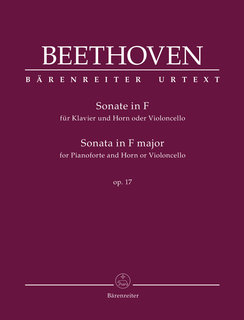 BEETHOVEN

BÄRENREITER URTEXT

Sonate in F
für Klavier und Horn oder Violoncello

Sonata in F major
for Pianoforte and Horn or Violoncello

op. 17

Bärenreiter